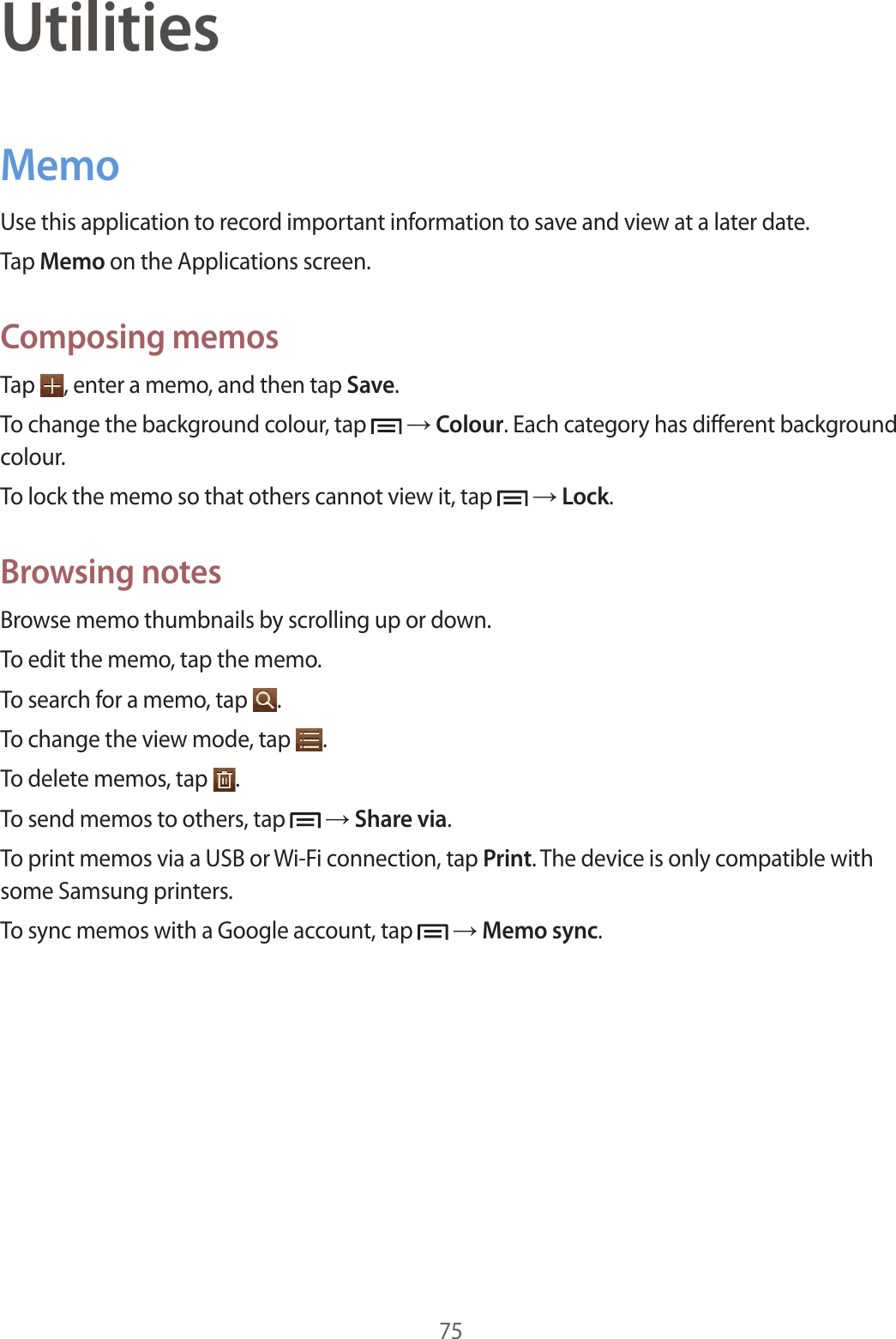 Utilities

Memo

Use this application to record important information to save and view at a later date.

Tap Memo on the Applications screen.

Composing memos

Tap , enter a memo, and then tap Save.

To change the background colour, tap  → Colour. Each category has different background colour.

To lock the memo so that others cannot view it, tap  → Lock.

Browsing notes

Browse memo thumbnails by scrolling up or down.

To edit the memo, tap the memo.

To search for a memo, tap .

To change the view mode, tap .

To delete memos, tap .

To send memos to others, tap  → Share via.

To print memos via a USB or Wi-Fi connection, tap Print. The device is only compatible with some Samsung printers.

To sync memos with a Google account, tap  → Memo sync.

75